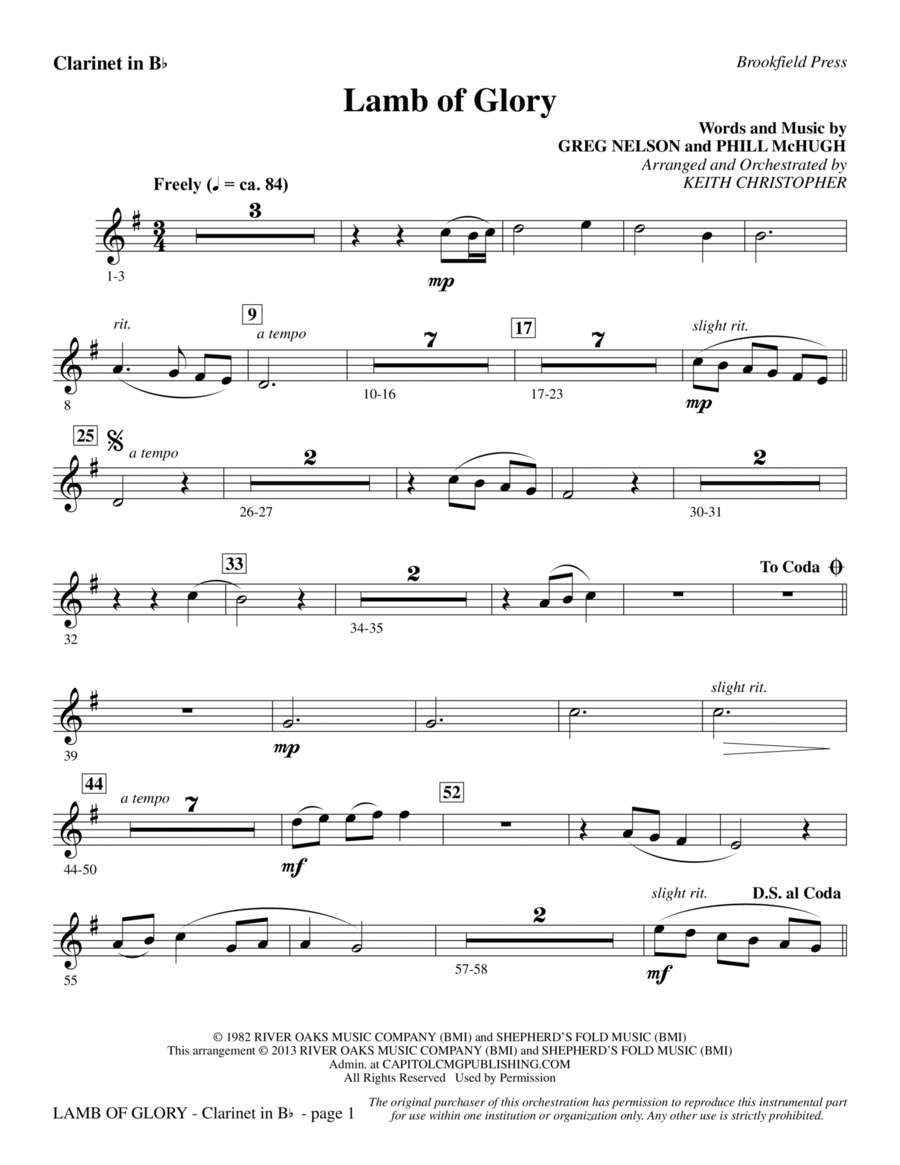 Clarinet in B♭

Brookfield Press

Lamb of Glory

Words and Music by
GREG NELSON and PHILL McHUGH
Arranged and Orchestrated by
KEITH CHRISTOPHER

Freely (♩ = ca. 84)

3

1-3

mp

rit.

9

a tempo

7

17

7

slight rit.

8

10-16

17-23

mp

25

a tempo

2

2

26-27

30-31

33

2

To Coda

32

34-35

slight rit.

39

mp

44

a tempo

7

52

44-50

mf

slight rit.

D.S. al Coda

2

55

57-58

mf

© 1982 RIVER OAKS MUSIC COMPANY (BMI) and SHEPHERD'S FOLD MUSIC (BMI)
This arrangement © 2013 RIVER OAKS MUSIC COMPANY (BMI) and SHEPHERD'S FOLD MUSIC (BMI)
Admin. at CAPITOLCMGPUBLISHING.COM
All Rights Reserved Used by Permission

LAMB OF GLORY - Clarinet in B♭ - page 1

The original purchaser of this orchestration has permission to reproduce this instrumental part for use within one institution or organization only. Any other use is strictly prohibited.